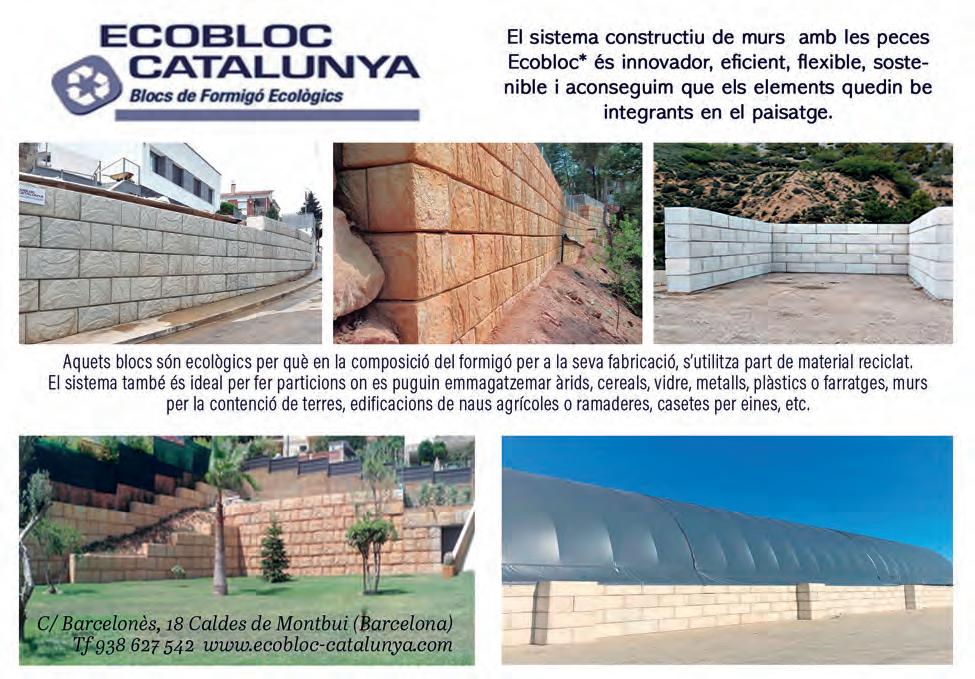 ECOBLOC CATALUNYA
Blocs de Formigó Ecològics

El sistema constructiu de murs amb les peces Ecobloc* és innovador, eficient, flexible, sostenible i aconseguim que els elements quedin be integrants en el paisatge.

Aquets blocs són ecològics per què en la composició del formigó per a la seva fabricació, s'utilitza part de material reciclat. El sistema també és ideal per fer particions on es puguin emmagatzemar àrids, cereals, vidre, metalls, plàstics o farratges, murs per la contenció de terres, edificacions de naus agrícoles o ramaderes, casetes per eines, etc.

C/ Barcelonès, 18 Caldes de Montbui (Barcelona)
Tf 938 627 542 www.ecobloc-catalunya.com